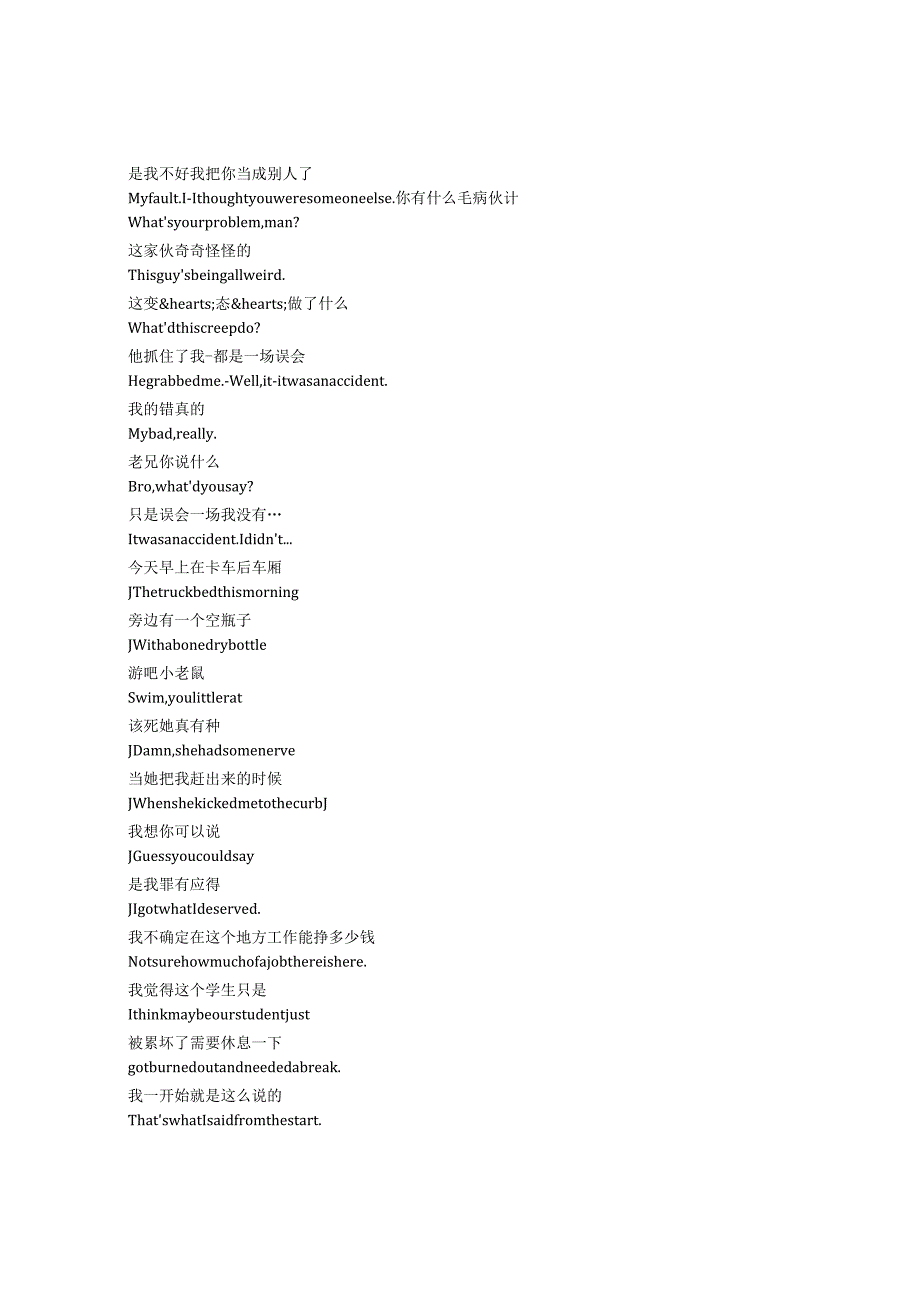 是我不好我把你当成别人了

Myfault.I-Ithoughtyouweresomeoneelse.你有什么毛病伙计

What'syourproblem,man?

这家伙奇奇怪怪的

Thisguy'sbeingallweird.

这变&hearts;态&hearts;做了什么

What'dthiscreepdo?

他抓住了我-都是一场误会

Hegrabbedme.-Well,it-itwasanaccident.

我的错真的

Mybad,really.

老兄你说什么

Bro,what'dyousay?

只是误会一场我没有…

Itwasanaccident.Ididn't...

今天早上在卡车后车厢

JThetruckbedthismorning

旁边有一个空瓶子

JWithabonedrybottle

游吧小老鼠

Swim,youlittlerat

该死她真有种

JDamn,shehadsomenerve

当她把我赶出来的时候

JWhenshekickedmetothecurbJ

我想你可以说

JGuessyoucouldsay

是我罪有应得

JIgotwhatIdeserved.

我不确定在这个地方工作能挣多少钱

Notsurehowmuchofajobthereishere.

我觉得这个学生只是

Ithinkmaybeourstudentjust

被累坏了需要休息一下

gotburnedoutandneededabreak.

我一开始就是这么说的

That'swhatIsaidfromthestart.